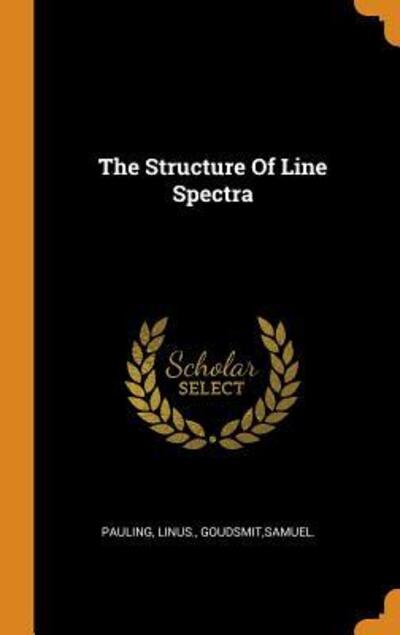 The Structure Of Line Spectra

Scholar
SELECT

PAULING, LINUS., GOUDSMIT,SAMUEL.